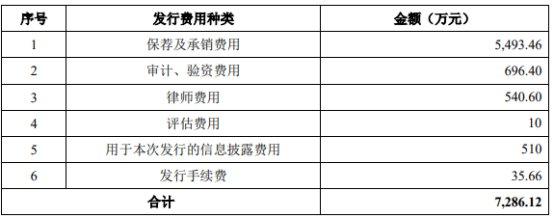 | 序号 | 发行费用种类 | 金额（万元） |
|---|---|---|
| 1 | 保荐及承销费用 | 5,493.46 |
| 2 | 审计、验资费用 | 696.40 |
| 3 | 律师费用 | 540.60 |
| 4 | 评估费用 | 10 |
| 5 | 用于本次发行的信息披露费用 | 510 |
| 6 | 发行手续费 | 35.66 |
| 合计 | | 7,286.12 |